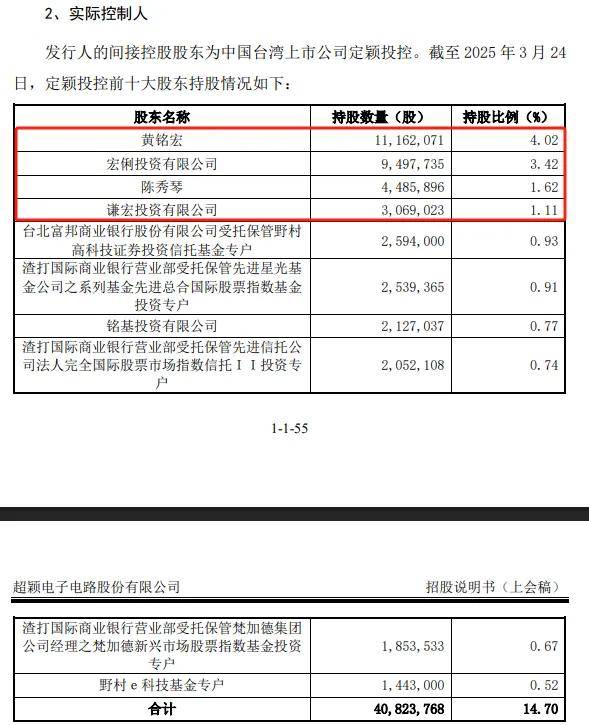 2、实际控制人

发行人的间接控股股东为中国台湾上市公司定颖投控。截至 2025 年 3 月 24 日，定颖投控前十大股东持股情况如下：

| 股东名称 | 持股数量（股） | 持股比例（%） |
|---|---|---|
| 黄铭宏 | 11,162,071 | 4.02 |
| 宏俐投资有限公司 | 9,497,735 | 3.42 |
| 陈秀琴 | 4,485,896 | 1.62 |
| 谦宏投资有限公司 | 3,069,023 | 1.11 |
| 台北富邦商业银行股份有限公司受托保管野村高科技证券投资信托基金专户 | 2,594,000 | 0.93 |
| 渣打国际商业银行营业部受托保管先进星光基金公司之系列基金先进总合国际股票指数基金投资专户 | 2,539,365 | 0.91 |
| 铭基投资有限公司 | 2,127,037 | 0.77 |
| 渣打国际商业银行营业部受托保管先进信托公司法人完全国际股票市场指数信托ＩＩ投资专户 | 2,052,108 | 0.74 |

1-1-55

超颖电子电路股份有限公司　　招股说明书（上会稿）

| 渣打国际商业银行营业部受托保管梵加德集团公司经理之梵加德新兴市场股票指数基金投资专户 | 1,853,533 | 0.67 |
|---|---|---|
| 野村 e 科技基金专户 | 1,443,000 | 0.52 |
| 合计 | 40,823,768 | 14.70 |